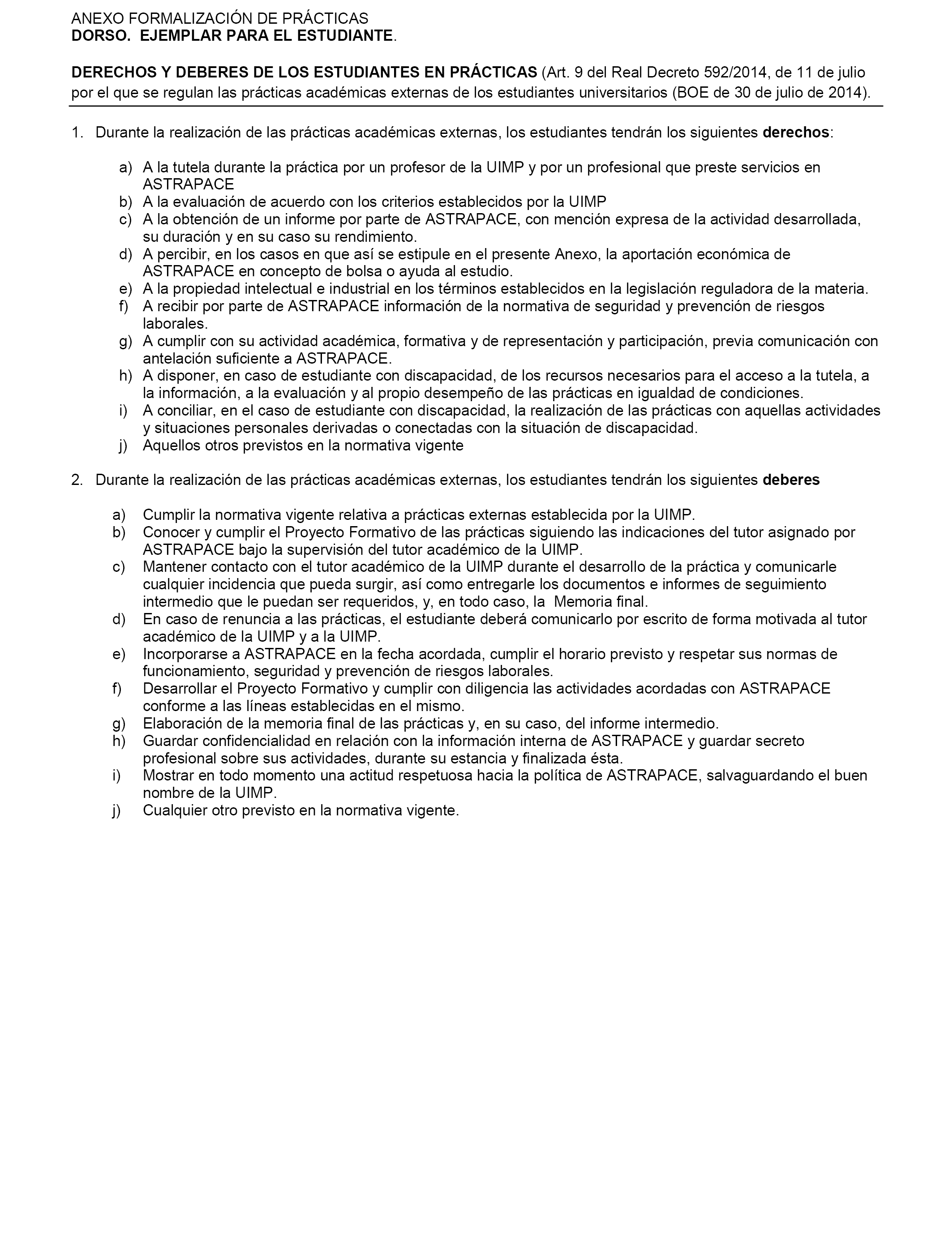 ANEXO FORMALIZACIÓN DE PRÁCTICAS
DORSO. EJEMPLAR PARA EL ESTUDIANTE.

DERECHOS Y DEBERES DE LOS ESTUDIANTES EN PRÁCTICAS (Art. 9 del Real Decreto 592/2014, de 11 de julio por el que se regulan las prácticas académicas externas de los estudiantes universitarios (BOE de 30 de julio de 2014).

1. Durante la realización de las prácticas académicas externas, los estudiantes tendrán los siguientes derechos:

a) A la tutela durante la práctica por un profesor de la UIMP y por un profesional que preste servicios en ASTRAPACE
b) A la evaluación de acuerdo con los criterios establecidos por la UIMP
c) A la obtención de un informe por parte de ASTRAPACE, con mención expresa de la actividad desarrollada, su duración y en su caso su rendimiento.
d) A percibir, en los casos en que así se estipule en el presente Anexo, la aportación económica de ASTRAPACE en concepto de bolsa o ayuda al estudio.
e) A la propiedad intelectual e industrial en los términos establecidos en la legislación reguladora de la materia.
f) A recibir por parte de ASTRAPACE información de la normativa de seguridad y prevención de riesgos laborales.
g) A cumplir con su actividad académica, formativa y de representación y participación, previa comunicación con antelación suficiente a ASTRAPACE.
h) A disponer, en caso de estudiante con discapacidad, de los recursos necesarios para el acceso a la tutela, a la información, a la evaluación y al propio desempeño de las prácticas en igualdad de condiciones.
i) A conciliar, en el caso de estudiante con discapacidad, la realización de las prácticas con aquellas actividades y situaciones personales derivadas o conectadas con la situación de discapacidad.
j) Aquellos otros previstos en la normativa vigente

2. Durante la realización de las prácticas académicas externas, los estudiantes tendrán los siguientes deberes

a) Cumplir la normativa vigente relativa a prácticas externas establecida por la UIMP.
b) Conocer y cumplir el Proyecto Formativo de las prácticas siguiendo las indicaciones del tutor asignado por ASTRAPACE bajo la supervisión del tutor académico de la UIMP.
c) Mantener contacto con el tutor académico de la UIMP durante el desarrollo de la práctica y comunicarle cualquier incidencia que pueda surgir, así como entregarle los documentos e informes de seguimiento intermedio que le puedan ser requeridos, y, en todo caso, la Memoria final.
d) En caso de renuncia a las prácticas, el estudiante deberá comunicarlo por escrito de forma motivada al tutor académico de la UIMP y a la UIMP.
e) Incorporarse a ASTRAPACE en la fecha acordada, cumplir el horario previsto y respetar sus normas de funcionamiento, seguridad y prevención de riesgos laborales.
f) Desarrollar el Proyecto Formativo y cumplir con diligencia las actividades acordadas con ASTRAPACE conforme a las líneas establecidas en el mismo.
g) Elaboración de la memoria final de las prácticas y, en su caso, del informe intermedio.
h) Guardar confidencialidad en relación con la información interna de ASTRAPACE y guardar secreto profesional sobre sus actividades, durante su estancia y finalizada ésta.
i) Mostrar en todo momento una actitud respetuosa hacia la política de ASTRAPACE, salvaguardando el buen nombre de la UIMP.
j) Cualquier otro previsto en la normativa vigente.